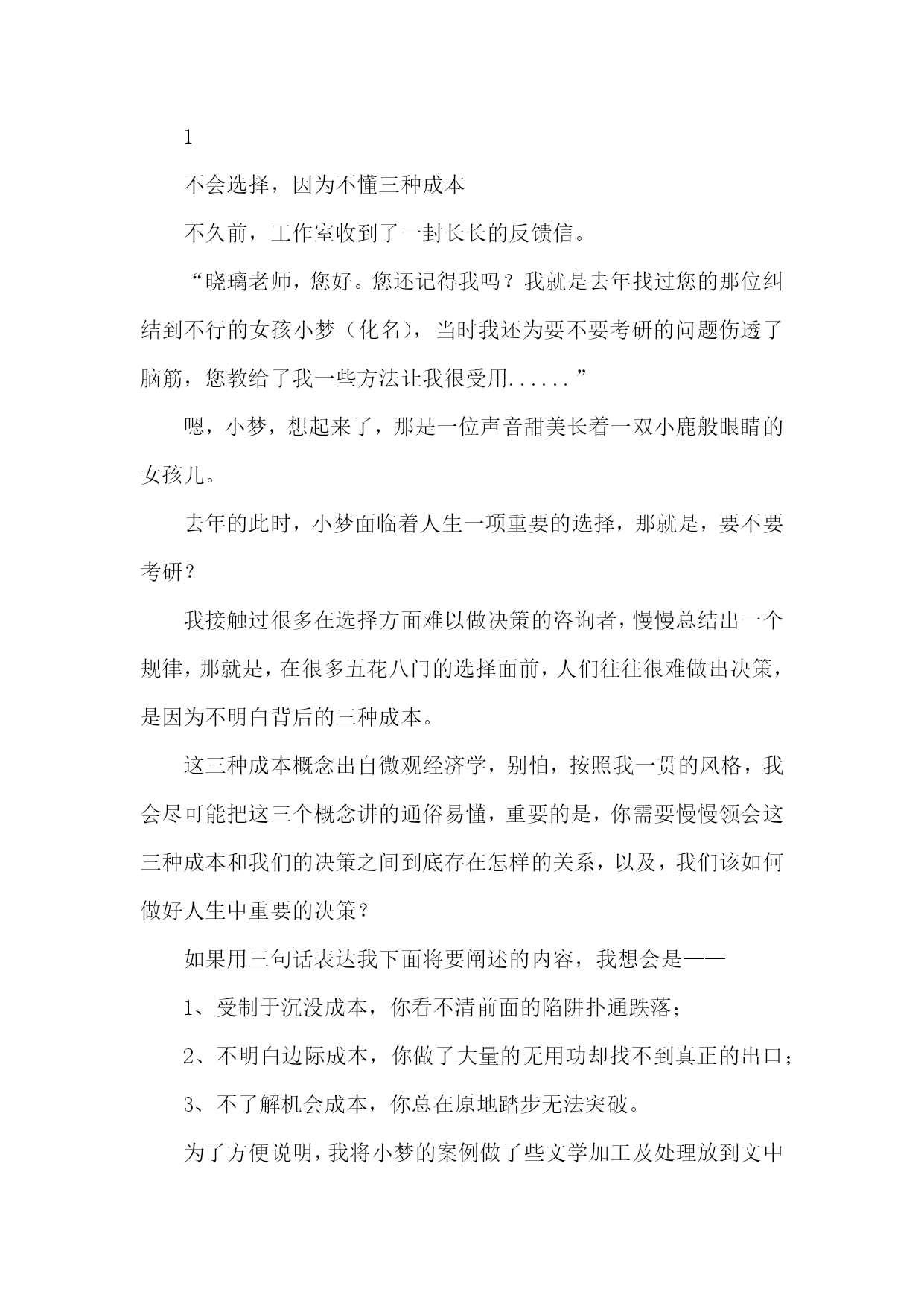 1

不会选择，因为不懂三种成本

不久前，工作室收到了一封长长的反馈信。

“晓璃老师，您好。您还记得我吗？我就是去年找过您的那位纠结到不行的女孩小梦（化名），当时我还为要不要考研的问题伤透了脑筋，您教给了我一些方法让我很受用......”

嗯，小梦，想起来了，那是一位声音甜美长着一双小鹿般眼睛的女孩儿。

去年的此时，小梦面临着人生一项重要的选择，那就是，要不要考研？

我接触过很多在选择方面难以做决策的咨询者，慢慢总结出一个规律，那就是，在很多五花八门的选择面前，人们往往很难做出决策，是因为不明白背后的三种成本。

这三种成本概念出自微观经济学，别怕，按照我一贯的风格，我会尽可能把这三个概念讲的通俗易懂，重要的是，你需要慢慢领会这三种成本和我们的决策之间到底存在怎样的关系，以及，我们该如何做好人生中重要的决策？

如果用三句话表达我下面将要阐述的内容，我想会是——

1、受制于沉没成本，你看不清前面的陷阱扑通跌落；

2、不明白边际成本，你做了大量的无用功却找不到真正的出口；

3、不了解机会成本，你总在原地踏步无法突破。

为了方便说明，我将小梦的案例做了些文学加工及处理放到文中